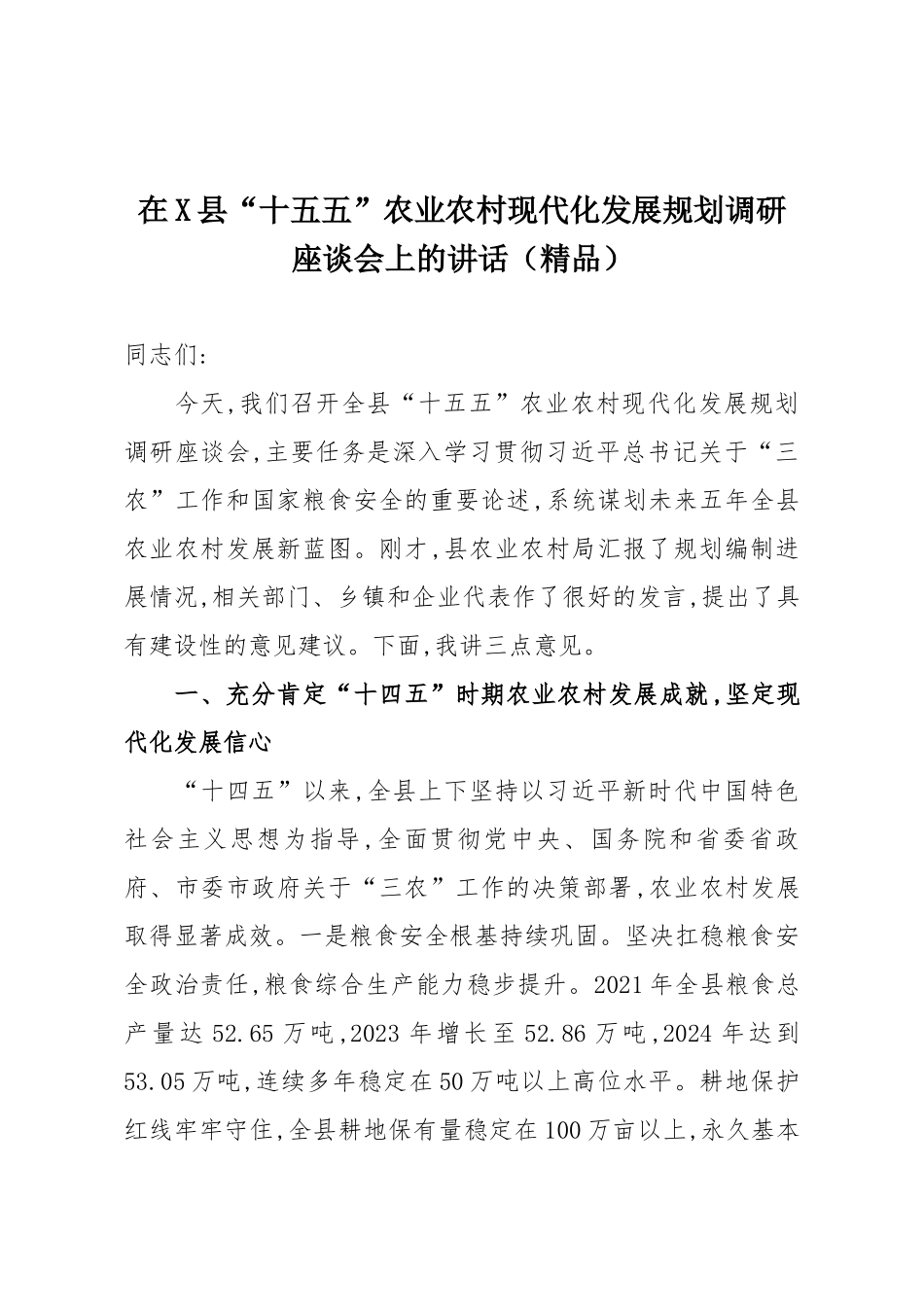 在X县“十五五”农业农村现代化发展规划调研座谈会上的讲话（精品）

同志们:

今天,我们召开全县“十五五”农业农村现代化发展规划调研座谈会,主要任务是深入学习贯彻习近平总书记关于“三农”工作和国家粮食安全的重要论述,系统谋划未来五年全县农业农村发展新蓝图。刚才,县农业农村局汇报了规划编制进展情况,相关部门、乡镇和企业代表作了很好的发言,提出了具有建设性的意见建议。下面,我讲三点意见。

一、充分肯定“十四五”时期农业农村发展成就,坚定现代化发展信心

“十四五”以来,全县上下坚持以习近平新时代中国特色社会主义思想为指导,全面贯彻党中央、国务院和省委省政府、市委市政府关于“三农”工作的决策部署,农业农村发展取得显著成效。一是粮食安全根基持续巩固。坚决扛稳粮食安全政治责任,粮食综合生产能力稳步提升。2021年全县粮食总产量达52.65万吨,2023年增长至52.86万吨,2024年达到53.05万吨,连续多年稳定在50万吨以上高位水平。耕地保护红线牢牢守住,全县耕地保有量稳定在100万亩以上,永久基本